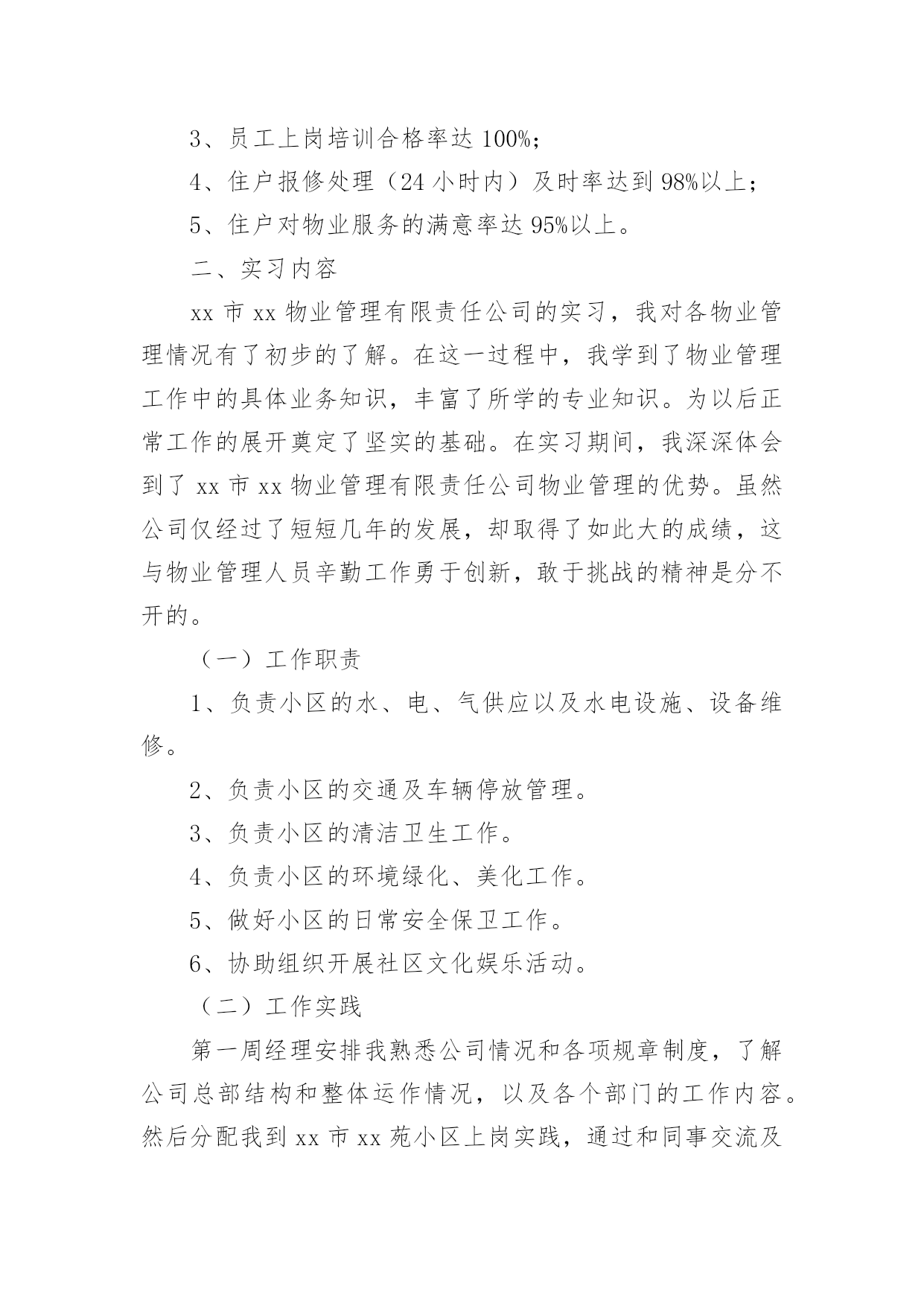 3、员工上岗培训合格率达 100%；

4、住户报修处理（24 小时内）及时率达到 98%以上；

5、住户对物业服务的满意率达 95%以上。

二、实习内容

xx 市 xx 物业管理有限责任公司的实习，我对各物业管理情况有了初步的了解。在这一过程中，我学到了物业管理工作中的具体业务知识，丰富了所学的专业知识。为以后正常工作的展开奠定了坚实的基础。在实习期间，我深深体会到了 xx 市 xx 物业管理有限责任公司物业管理的优势。虽然公司仅经过了短短几年的发展，却取得了如此大的成绩，这与物业管理人员辛勤工作勇于创新，敢于挑战的精神是分不开的。

（一）工作职责

1、负责小区的水、电、气供应以及水电设施、设备维修。

2、负责小区的交通及车辆停放管理。

3、负责小区的清洁卫生工作。

4、负责小区的环境绿化、美化工作。

5、做好小区的日常安全保卫工作。

6、协助组织开展社区文化娱乐活动。

（二）工作实践

第一周经理安排我熟悉公司情况和各项规章制度，了解公司总部结构和整体运作情况，以及各个部门的工作内容。然后分配我到 xx 市 xx 苑小区上岗实践，通过和同事交流及